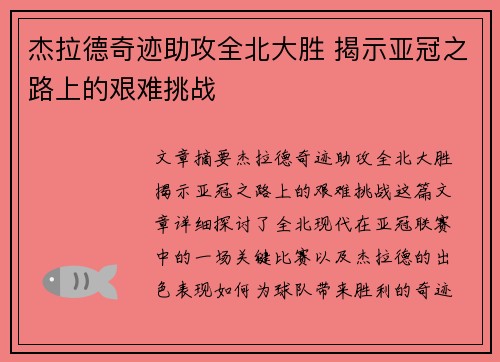 杰拉德奇迹助攻全北大胜 揭示亚冠之路上的艰难挑战

文章摘要杰拉德奇迹助攻全北大胜揭示亚冠之路上的艰难挑战这篇文章详细探讨了全北现代在亚冠联赛中的一场关键比赛以及杰拉德的出色表现如何为球队带来胜利的奇迹